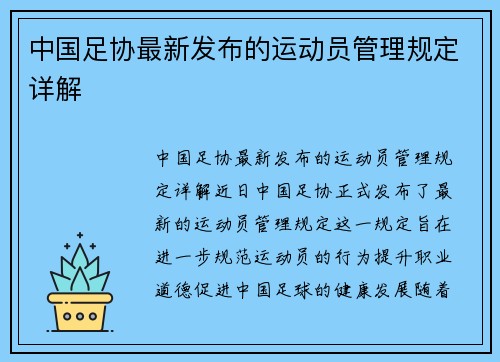 中国足协最新发布的运动员管理规定详解

中国足协最新发布的运动员管理规定详解近日中国足协正式发布了最新的运动员管理规定这一规定旨在进一步规范运动员的行为提升职业道德促进中国足球的健康发展随着